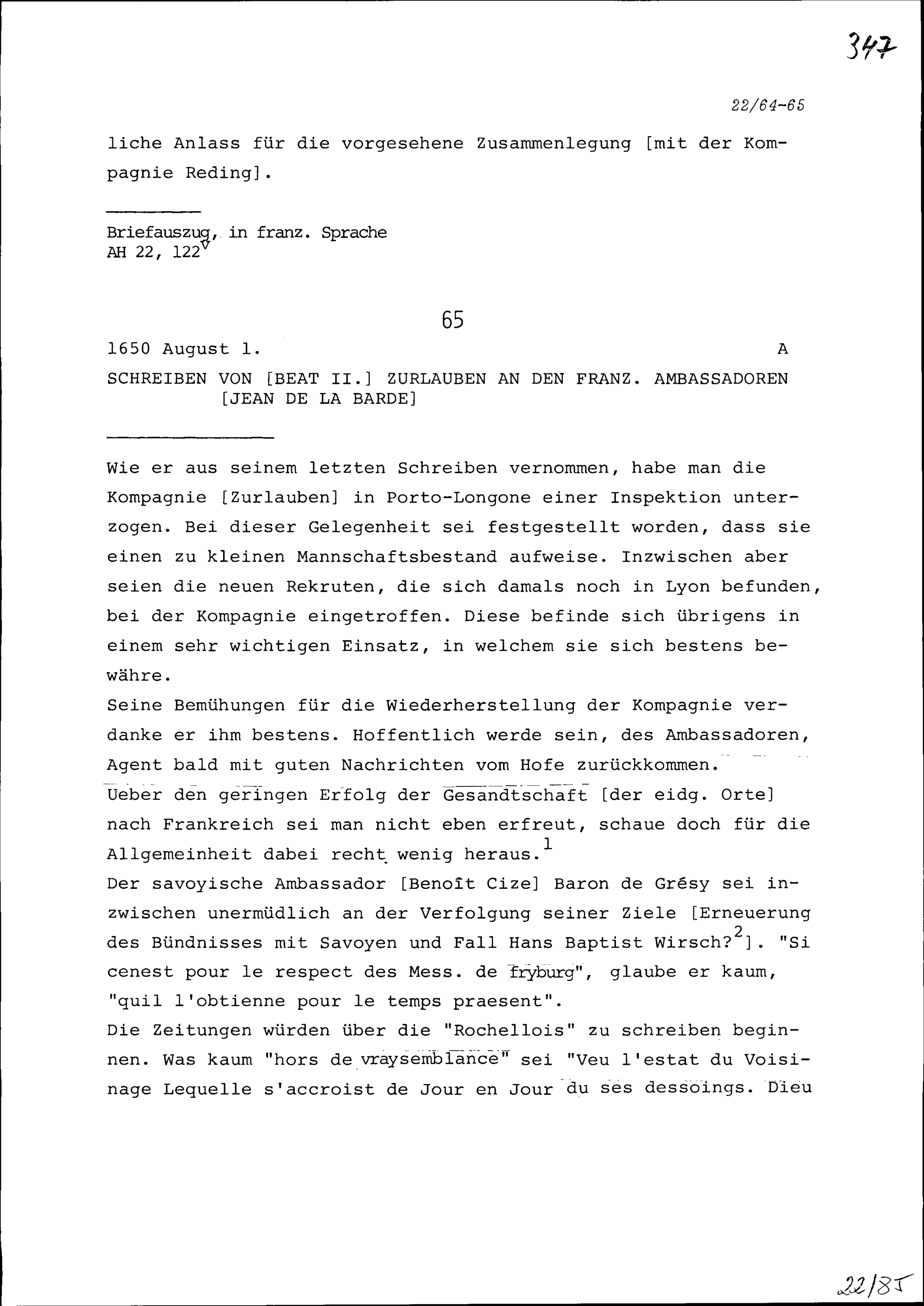 347

22/64-65

liche Anlass für die vorgesehene Zusammenlegung [mit der Kompagnie Reding].

Briefauszug, in franz. Sprache
AH 22, 122$^v$

65

1650 August 1. A

SCHREIBEN VON [BEAT II.] ZURLAUBEN AN DEN FRANZ. AMBASSADOREN [JEAN DE LA BARDE]

Wie er aus seinem letzten Schreiben vernommen, habe man die Kompagnie [Zurlauben] in Porto-Longone einer Inspektion unterzogen. Bei dieser Gelegenheit sei festgestellt worden, dass sie einen zu kleinen Mannschaftsbestand aufweise. Inzwischen aber seien die neuen Rekruten, die sich damals noch in Lyon befunden, bei der Kompagnie eingetroffen. Diese befinde sich übrigens in einem sehr wichtigen Einsatz, in welchem sie sich bestens bewähre.
Seine Bemühungen für die Wiederherstellung der Kompagnie verdanke er ihm bestens. Hoffentlich werde sein, des Ambassadoren, Agent bald mit guten Nachrichten vom Hofe zurückkommen.
Ueber den geringen Erfolg der Gesandtschaft [der eidg. Orte] nach Frankreich sei man nicht eben erfreut, schaue doch für die Allgemeinheit dabei recht wenig heraus.$^1$
Der savoyische Ambassador [Benoît Cize] Baron de Grésy sei inzwischen unermüdlich an der Verfolgung seiner Ziele [Erneuerung des Bündnisses mit Savoyen und Fall Hans Baptist Wirsch?$^2$]. "Si cenest pour le respect des Mess. de fryburg", glaube er kaum, "quil l'obtienne pour le temps praesent".
Die Zeitungen würden über die "Rochellois" zu schreiben beginnen. Was kaum "hors de vraysemblance" sei "Veu l'estat du Voisinage Lequelle s'accroist de Jour en Jour du ses dessoings. Dieu

22/85